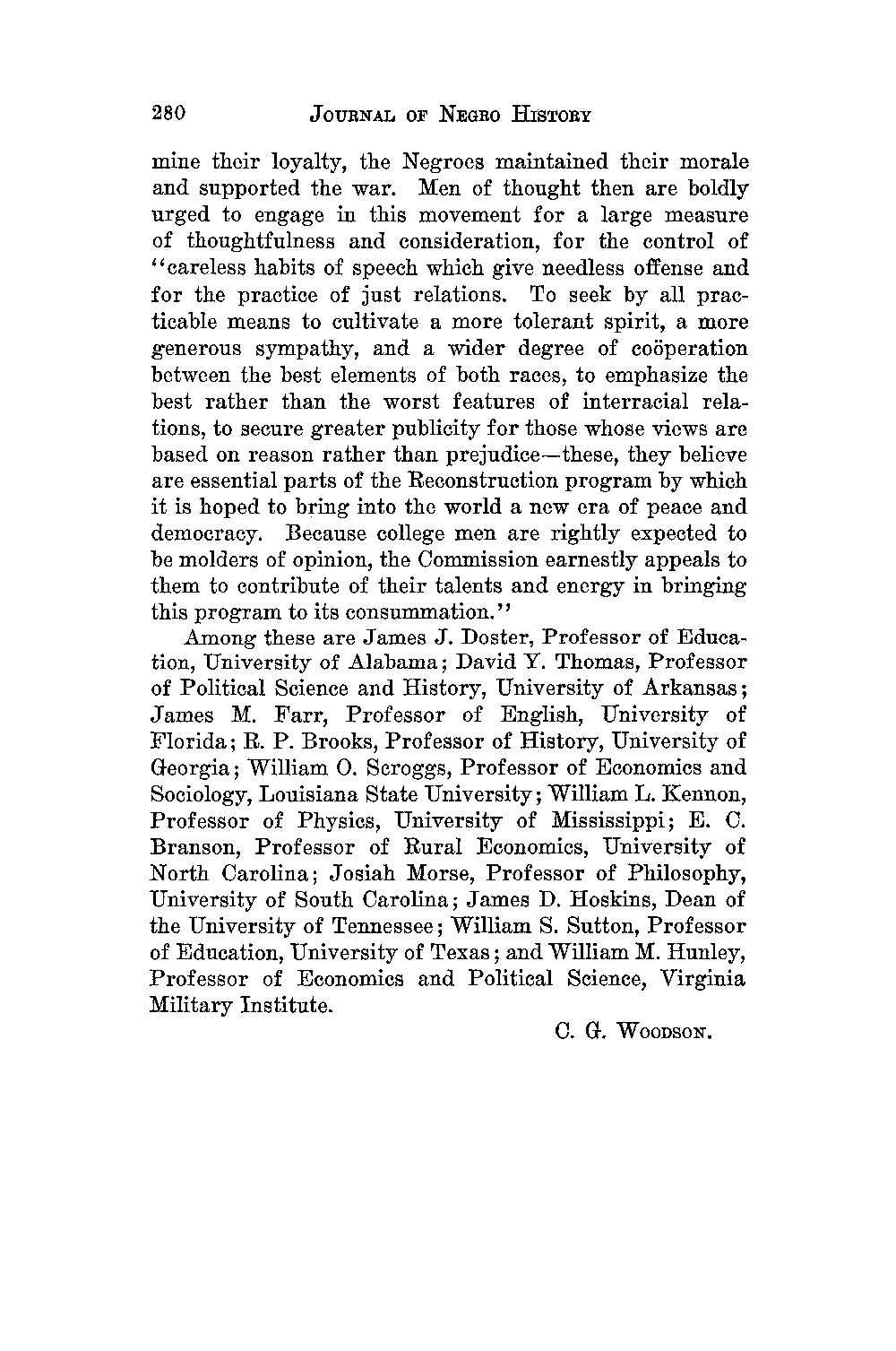 280 JOURNAL OF NEGRO HISTORY

mine their loyalty, the Negroes maintained their morale and supported the war. Men of thought then are boldly urged to engage in this movement for a large measure of thoughtfulness and consideration, for the control of "careless habits of speech which give needless offense and for the practice of just relations. To seek by all practicable means to cultivate a more tolerant spirit, a more generous sympathy, and a wider degree of coöperation between the best elements of both races, to emphasize the best rather than the worst features of interracial relations, to secure greater publicity for those whose views are based on reason rather than prejudice—these, they believe are essential parts of the Reconstruction program by which it is hoped to bring into the world a new era of peace and democracy. Because college men are rightly expected to be molders of opinion, the Commission earnestly appeals to them to contribute of their talents and energy in bringing this program to its consummation."

Among these are James J. Doster, Professor of Education, University of Alabama; David Y. Thomas, Professor of Political Science and History, University of Arkansas; James M. Farr, Professor of English, University of Florida; R. P. Brooks, Professor of History, University of Georgia; William O. Scroggs, Professor of Economics and Sociology, Louisiana State University; William L. Kennon, Professor of Physics, University of Mississippi; E. C. Branson, Professor of Rural Economics, University of North Carolina; Josiah Morse, Professor of Philosophy, University of South Carolina; James D. Hoskins, Dean of the University of Tennessee; William S. Sutton, Professor of Education, University of Texas; and William M. Hunley, Professor of Economics and Political Science, Virginia Military Institute.

C. G. WOODSON.